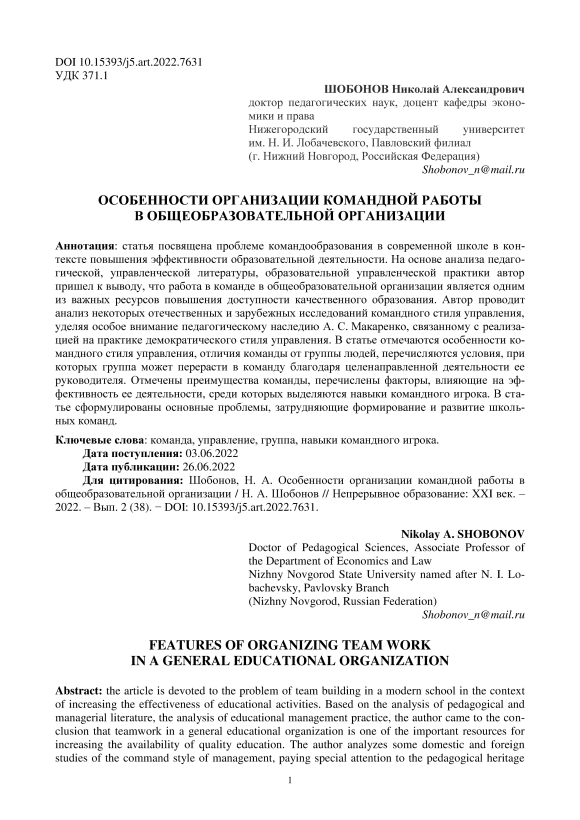 DOI 10.15393/j5.art.2022.7631
УДК 371.1

ШОБОНОВ Николай Александрович
доктор педагогических наук, доцент кафедры экономики и права
Нижегородский государственный университет им. Н. И. Лобачевского, Павловский филиал
(г. Нижний Новгород, Российская Федерация)
Shobonov_n@mail.ru

ОСОБЕННОСТИ ОРГАНИЗАЦИИ КОМАНДНОЙ РАБОТЫ В ОБЩЕОБРАЗОВАТЕЛЬНОЙ ОРГАНИЗАЦИИ

Аннотация: статья посвящена проблеме командообразования в современной школе в контексте повышения эффективности образовательной деятельности. На основе анализа педагогической, управленческой литературы, образовательной управленческой практики автор пришел к выводу, что работа в команде в общеобразовательной организации является одним из важных ресурсов повышения доступности качественного образования. Автор проводит анализ некоторых отечественных и зарубежных исследований командного стиля управления, уделяя особое внимание педагогическому наследию А. С. Макаренко, связанному с реализацией на практике демократического стиля управления. В статье отмечаются особенности командного стиля управления, отличия команды от группы людей, перечисляются условия, при которых группа может перерасти в команду благодаря целенаправленной деятельности ее руководителя. Отмечены преимущества команды, перечислены факторы, влияющие на эффективность ее деятельности, среди которых выделяются навыки командного игрока. В статье сформулированы основные проблемы, затрудняющие формирование и развитие школьных команд.

Ключевые слова: команда, управление, группа, навыки командного игрока.
Дата поступления: 03.06.2022
Дата публикации: 26.06.2022
Для цитирования: Шобонов, Н. А. Особенности организации командной работы в общеобразовательной организации / Н. А. Шобонов // Непрерывное образование: XXI век. – 2022. – Вып. 2 (38). − DOI: 10.15393/j5.art.2022.7631.

Nikolay A. SHOBONOV
Doctor of Pedagogical Sciences, Associate Professor of the Department of Economics and Law
Nizhny Novgorod State University named after N. I. Lobachevsky, Pavlovsky Branch
(Nizhny Novgorod, Russian Federation)
Shobonov_n@mail.ru

FEATURES OF ORGANIZING TEAM WORK IN A GENERAL EDUCATIONAL ORGANIZATION

Abstract: the article is devoted to the problem of team building in a modern school in the context of increasing the effectiveness of educational activities. Based on the analysis of pedagogical and managerial literature, the analysis of educational management practice, the author came to the conclusion that teamwork in a general educational organization is one of the important resources for increasing the availability of quality education. The author analyzes some domestic and foreign studies of the command style of management, paying special attention to the pedagogical heritage

1